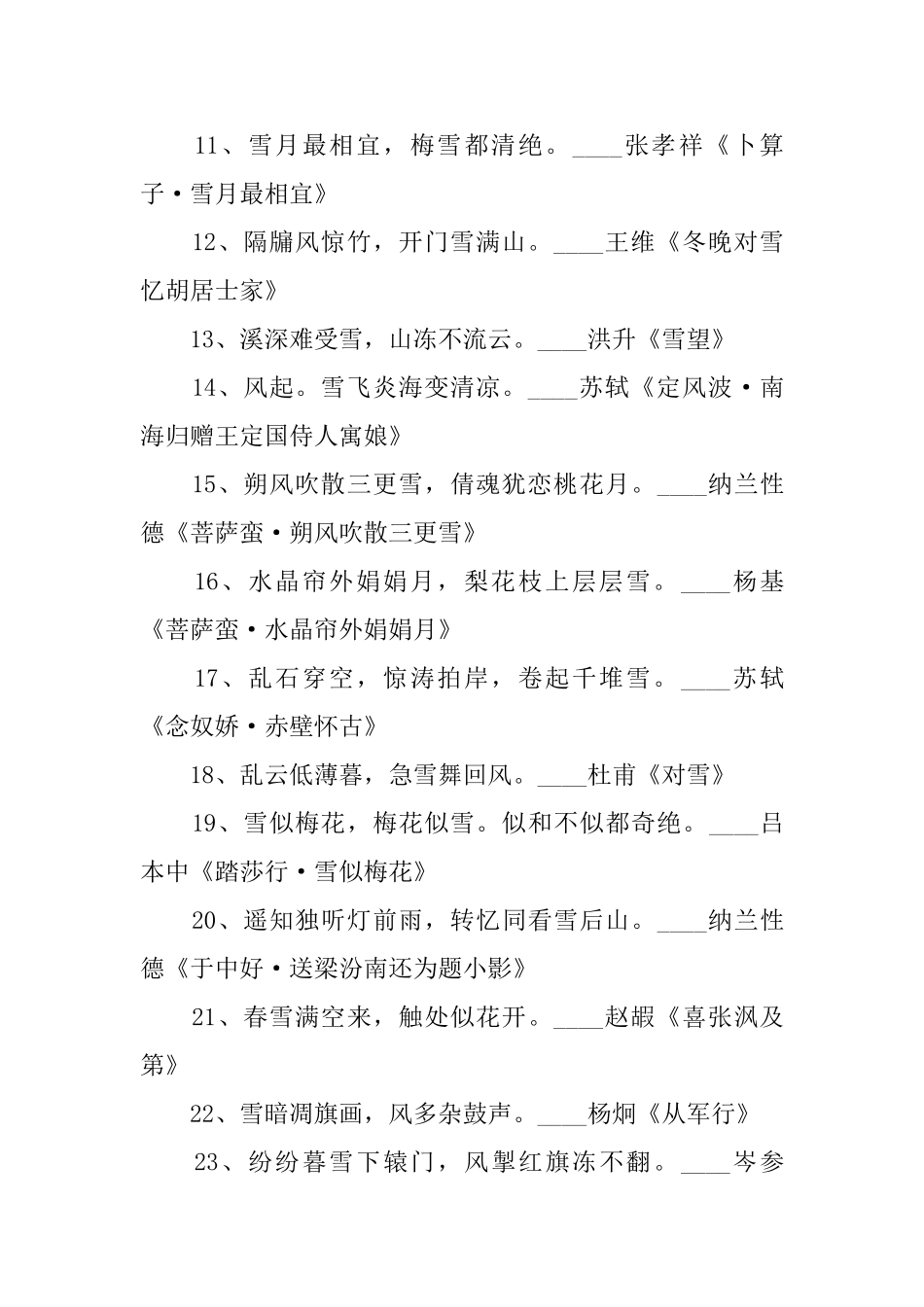 11、雪月最相宜，梅雪都清绝。____张孝祥《卜算子·雪月最相宜》

12、隔牖风惊竹，开门雪满山。____王维《冬晚对雪忆胡居士家》

13、溪深难受雪，山冻不流云。____洪升《雪望》

14、风起。雪飞炎海变清凉。____苏轼《定风波·南海归赠王定国侍人寓娘》

15、朔风吹散三更雪，倩魂犹恋桃花月。____纳兰性德《菩萨蛮·朔风吹散三更雪》

16、水晶帘外娟娟月，梨花枝上层层雪。____杨基《菩萨蛮·水晶帘外娟娟月》

17、乱石穿空，惊涛拍岸，卷起千堆雪。____苏轼《念奴娇·赤壁怀古》

18、乱云低薄暮，急雪舞回风。____杜甫《对雪》

19、雪似梅花，梅花似雪。似和不似都奇绝。____吕本中《踏莎行·雪似梅花》

20、遥知独听灯前雨，转忆同看雪后山。____纳兰性德《于中好·送梁汾南还为题小影》

21、春雪满空来，触处似花开。____赵嘏《喜张沨及第》

22、雪暗凋旗画，风多杂鼓声。____杨炯《从军行》

23、纷纷暮雪下辕门，风掣红旗冻不翻。____岑参